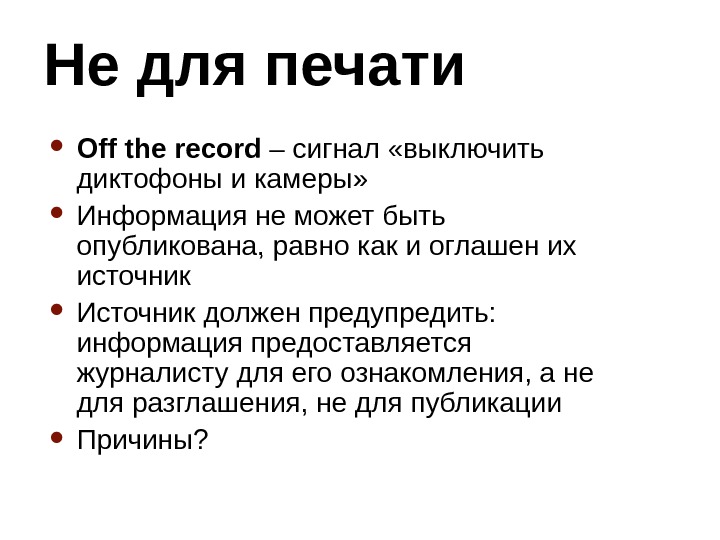 Не для печати

• Off the record – сигнал «выключить диктофоны и камеры»
• Информация не может быть опубликована, равно как и оглашен их источник
• Источник должен предупредить: информация предоставляется журналисту для его ознакомления, а не для разглашения, не для публикации
• Причины?